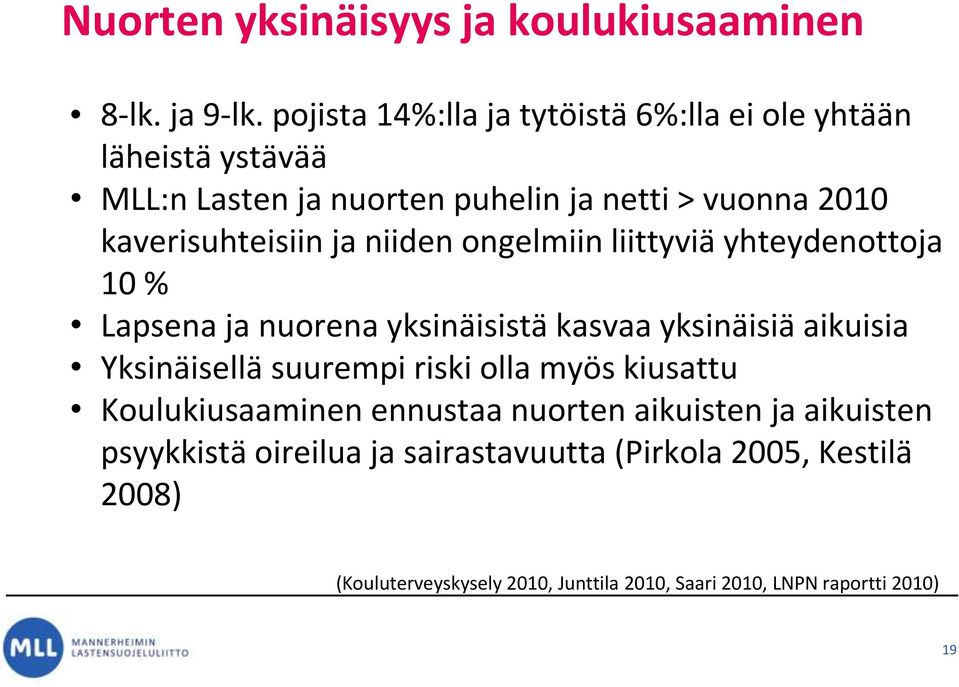 Nuorten yksinäisyys ja koulukiusaaminen

• 8-lk. ja 9-lk. pojista 14%:lla ja tytöistä 6%:lla ei ole yhtään läheistä ystävää
• MLL:n Lasten ja nuorten puhelin ja netti > vuonna 2010 kaverisuhteisiin ja niiden ongelmiin liittyviä yhteydenottoja 10 %
• Lapsena ja nuorena yksinäisistä kasvaa yksinäisiä aikuisia
• Yksinäisellä suurempi riski olla myös kiusattu
• Koulukiusaaminen ennustaa nuorten aikuisten ja aikuisten psyykkistä oireilua ja sairastavuutta (Pirkola 2005, Kestilä 2008)

(Kouluterveyskysely 2010, Junttila 2010, Saari 2010, LNPN raportti 2010)

MLL MANNERHEIMIN LASTENSUOJELULIITTO

19